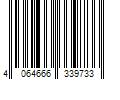 4 064666 339733